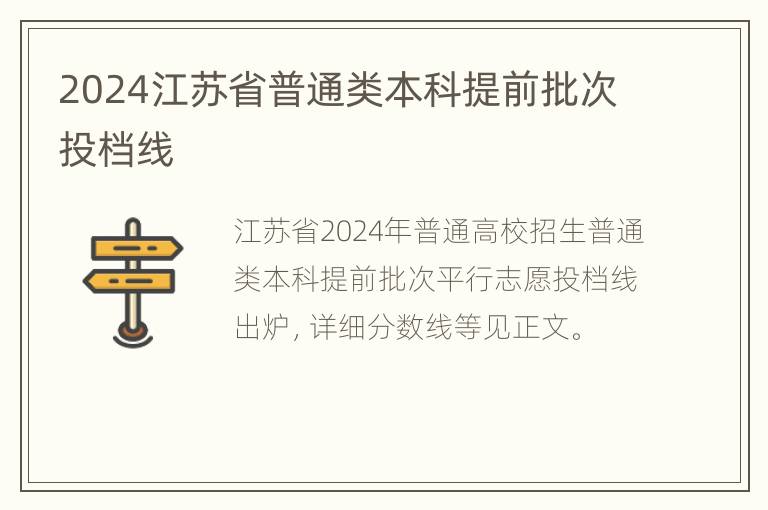 2024江苏省普通类本科提前批次投档线

江苏省2024年普通高校招生普通类本科提前批次平行志愿投档线出炉, 详细分数线等见正文。